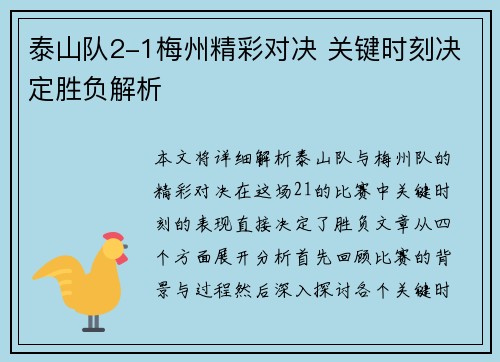 泰山队2-1梅州精彩对决 关键时刻决定胜负解析

本文将详细解析泰山队与梅州队的精彩对决在这场21的比赛中关键时刻的表现直接决定了胜负文章从四个方面展开分析首先回顾比赛的背景与过程然后深入探讨各个关键时